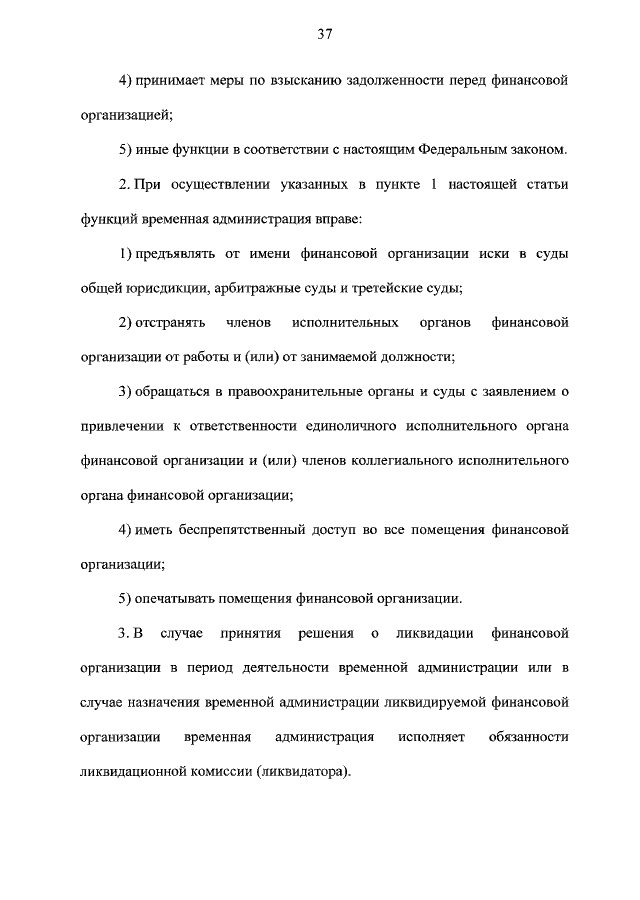 37

4) принимает меры по взысканию задолженности перед финансовой организацией;

5) иные функции в соответствии с настоящим Федеральным законом.

2. При осуществлении указанных в пункте 1 настоящей статьи функций временная администрация вправе:

1) предъявлять от имени финансовой организации иски в суды общей юрисдикции, арбитражные суды и третейские суды;

2) отстранять членов исполнительных органов финансовой организации от работы и (или) от занимаемой должности;

3) обращаться в правоохранительные органы и суды с заявлением о привлечении к ответственности единоличного исполнительного органа финансовой организации и (или) членов коллегиального исполнительного органа финансовой организации;

4) иметь беспрепятственный доступ во все помещения финансовой организации;

5) опечатывать помещения финансовой организации.

3. В случае принятия решения о ликвидации финансовой организации в период деятельности временной администрации или в случае назначения временной администрации ликвидируемой финансовой организации временная администрация исполняет обязанности ликвидационной комиссии (ликвидатора).